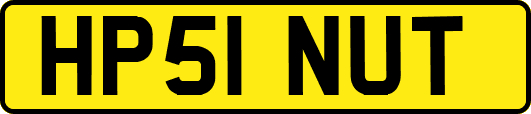 HP51 NUT